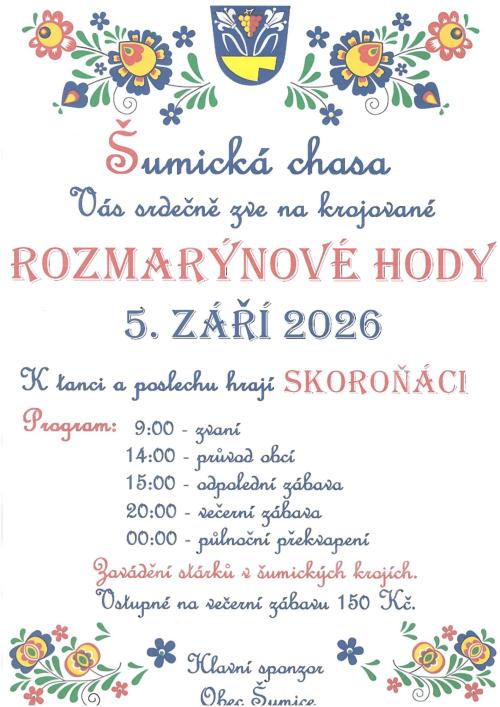 Šumická chasa

Vás srdečně zve na krojované

ROZMARÝNOVÉ HODY

5. ZÁŘÍ 2026

K tanci a poslechu hrají SKOROŇÁCI

Program: 9:00 - zvaní
14:00 - průvod obcí
15:00 - odpolední zábava
20:00 - večerní zábava
00:00 - půlnoční překvapení

Zavádění stárků v šumických krojích.

Vstupné na večerní zábavu 150 Kč.

Hlavní sponzor
Obec Šumice